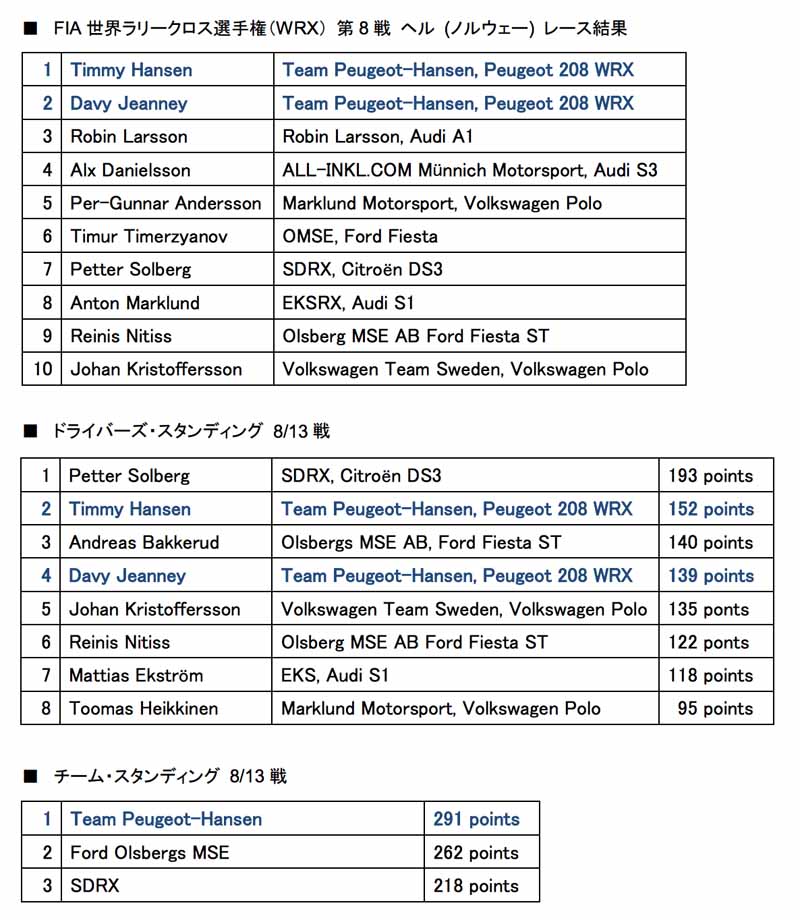 ■ FIA 世界ラリークロス選手権（WRX） 第 8 戦 ヘル （ノルウェー） レース結果

| 1 | Timmy Hansen | Team Peugeot-Hansen, Peugeot 208 WRX |
|---|---|---|
| 2 | Davy Jeanney | Team Peugeot-Hansen, Peugeot 208 WRX |
| 3 | Robin Larsson | Robin Larsson, Audi A1 |
| 4 | Alx Danielsson | ALL-INKL.COM Münnich Motorsport, Audi S3 |
| 5 | Per-Gunnar Andersson | Marklund Motorsport, Volkswagen Polo |
| 6 | Timur Timerzyanov | OMSE, Ford Fiesta |
| 7 | Petter Solberg | SDRX, Citroën DS3 |
| 8 | Anton Marklund | EKSRX, Audi S1 |
| 9 | Reinis Nitiss | Olsberg MSE AB Ford Fiesta ST |
| 10 | Johan Kristoffersson | Volkswagen Team Sweden, Volkswagen Polo |

■ ドライバーズ・スタンディング 8/13 戦

| 1 | Petter Solberg | SDRX, Citroën DS3 | 193 points |
|---|---|---|---|
| 2 | Timmy Hansen | Team Peugeot-Hansen, Peugeot 208 WRX | 152 points |
| 3 | Andreas Bakkerud | Olsbergs MSE AB, Ford Fiesta ST | 140 points |
| 4 | Davy Jeanney | Team Peugeot-Hansen, Peugeot 208 WRX | 139 points |
| 5 | Johan Kristoffersson | Volkswagen Team Sweden, Volkswagen Polo | 135 points |
| 6 | Reinis Nitiss | Olsberg MSE AB Ford Fiesta ST | 122 points |
| 7 | Mattias Ekström | EKS, Audi S1 | 118 points |
| 8 | Toomas Heikkinen | Marklund Motorsport, Volkswagen Polo | 95 points |

■ チーム・スタンディング 8/13 戦

| 1 | Team Peugeot-Hansen | 291 points |
|---|---|---|
| 2 | Ford Olsbergs MSE | 262 points |
| 3 | SDRX | 218 points |